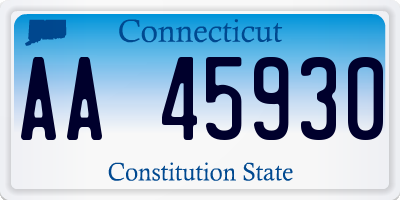 Connecticut

AA 45930

Constitution State